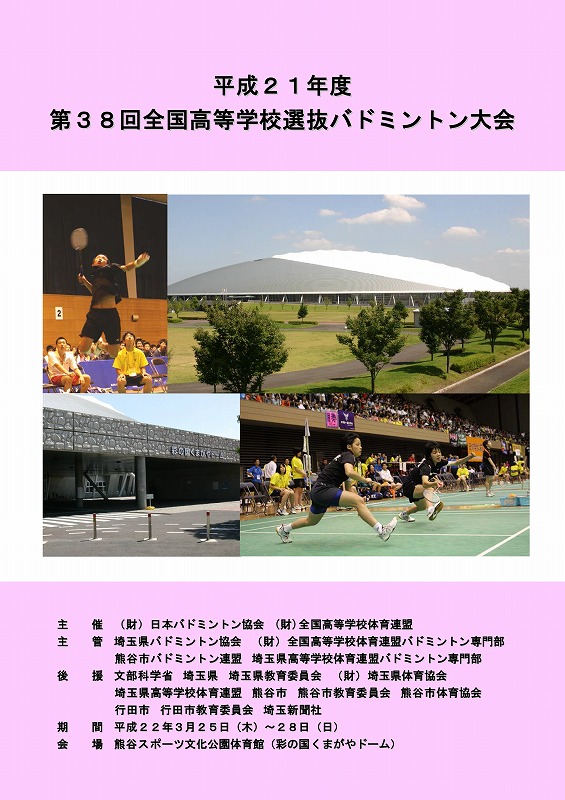 平成21年度
第38回全国高等学校選抜バドミントン大会

主　催　（財）日本バドミントン協会　（財）全国高等学校体育連盟
主　管　埼玉県バドミントン協会　（財）全国高等学校体育連盟バドミントン専門部
熊谷市バドミントン連盟　埼玉県高等学校体育連盟バドミントン専門部
後　援　文部科学省　埼玉県　埼玉県教育委員会　（財）埼玉県体育協会
埼玉県高等学校体育連盟　熊谷市　熊谷市教育委員会　熊谷市体育協会
行田市　行田市教育委員会　埼玉新聞社
期　間　平成22年3月25日（木）～28日（日）
会　場　熊谷スポーツ文化公園体育館（彩の国くまがやドーム）